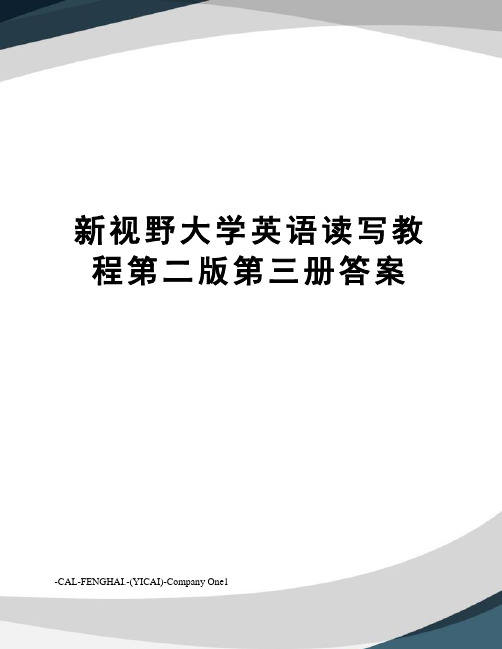 新视野大学英语读写教程第二版第三册答案

-CAL-FENGHAI.-(YICAI)-Company One1